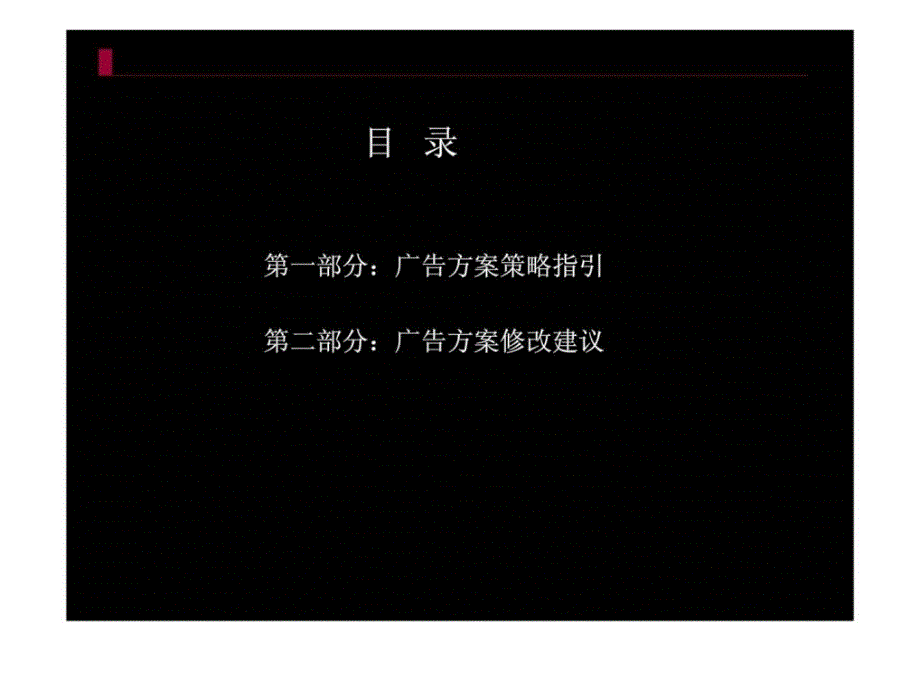 目 录

第一部分：广告方案策略指引

第二部分：广告方案修改建议